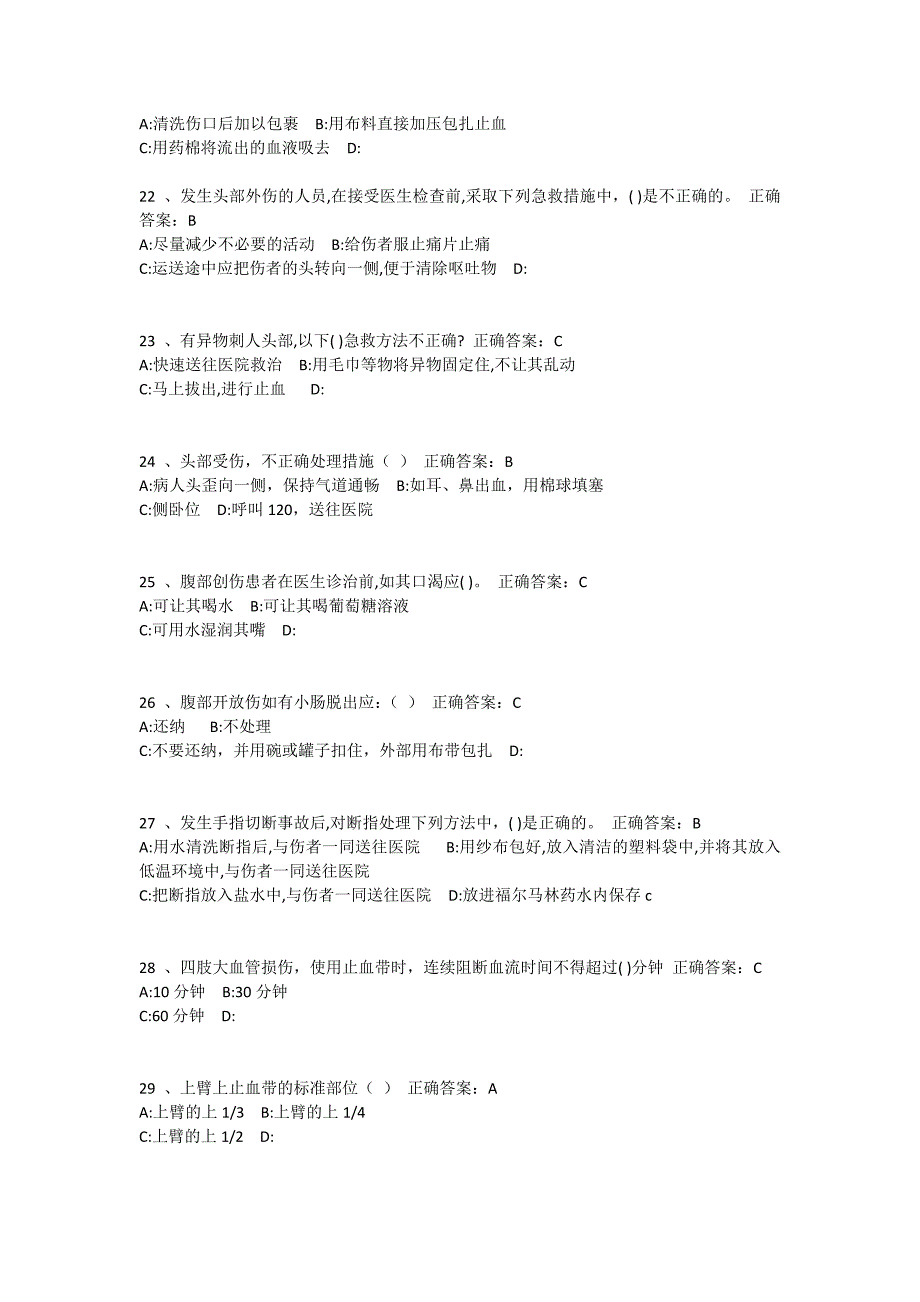 A:清洗伤口后加以包裹　B:用布料直接加压包扎止血
C:用药棉将流出的血液吸去　D:

22 、发生头部外伤的人员,在接受医生检查前,采取下列急救措施中,( )是不正确的。 正确答案：B
A:尽量减少不必要的活动　B:给伤者服止痛片止痛
C:运送途中应把伤者的头转向一侧,便于清除呕吐物　D:

23 、有异物刺人头部,以下( )急救方法不正确? 正确答案：C
A:快速送往医院救治　B:用毛巾等物将异物固定住,不让其乱动
C:马上拔出,进行止血　D:

24 、头部受伤，不正确处理措施（ ） 正确答案：B
A:病人头歪向一侧，保持气道通畅　B:如耳、鼻出血，用棉球填塞
C:侧卧位　D:呼叫 120，送往医院

25 、腹部创伤患者在医生诊治前,如其口渴应( )。 正确答案：C
A:可让其喝水　B:可让其喝葡萄糖溶液
C:可用水湿润其嘴　D:

26 、腹部开放伤如有小肠脱出应：（ ） 正确答案：C
A:还纳　B:不处理
C:不要还纳，并用碗或罐子扣住，外部用布带包扎　D:

27 、发生手指切断事故后,对断指处理下列方法中,( )是正确的。 正确答案：B
A:用水清洗断指后,与伤者一同送往医院　B:用纱布包好,放入清洁的塑料袋中,并将其放入低温环境中,与伤者一同送往医院
C:把断指放入盐水中,与伤者一同送往医院　D:放进福尔马林药水内保存 c

28 、四肢大血管损伤，使用止血带时，连续阻断血流时间不得超过( )分钟 正确答案：C
A:10 分钟　B:30 分钟
C:60 分钟　D:

29 、上臂上止血带的标准部位（ ） 正确答案：A
A:上臂的上 1/3　B:上臂的上 1/4
C:上臂的上 1/2　D: